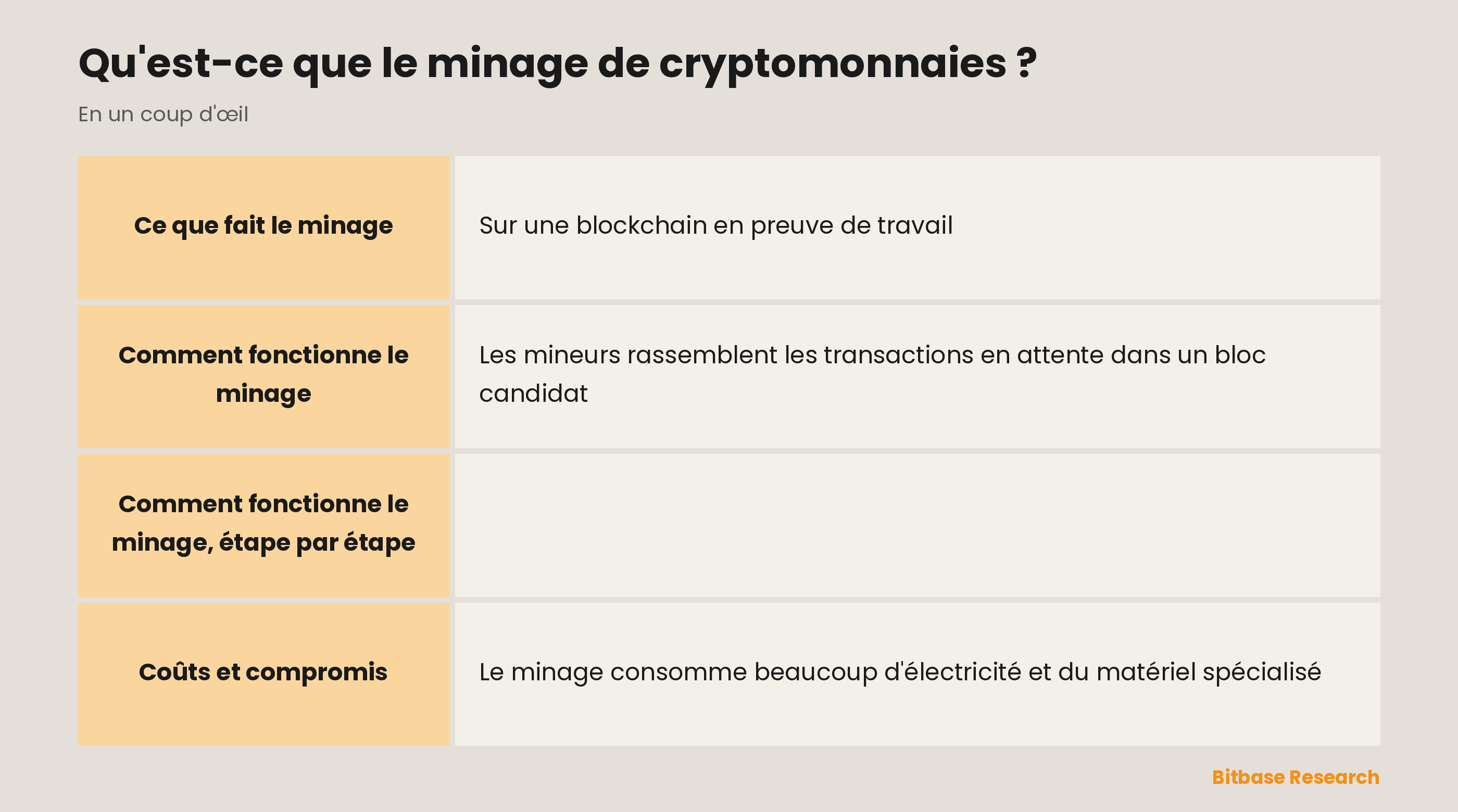 Qu'est-ce que le minage de cryptomonnaies ?

En un coup d'œil

| | |
|---|---|
| **Ce que fait le minage** | Sur une blockchain en preuve de travail |
| **Comment fonctionne le minage** | Les mineurs rassemblent les transactions en attente dans un bloc candidat |
| **Comment fonctionne le minage, étape par étape** | |
| **Coûts et compromis** | Le minage consomme beaucoup d'électricité et du matériel spécialisé |

Bitbase Research